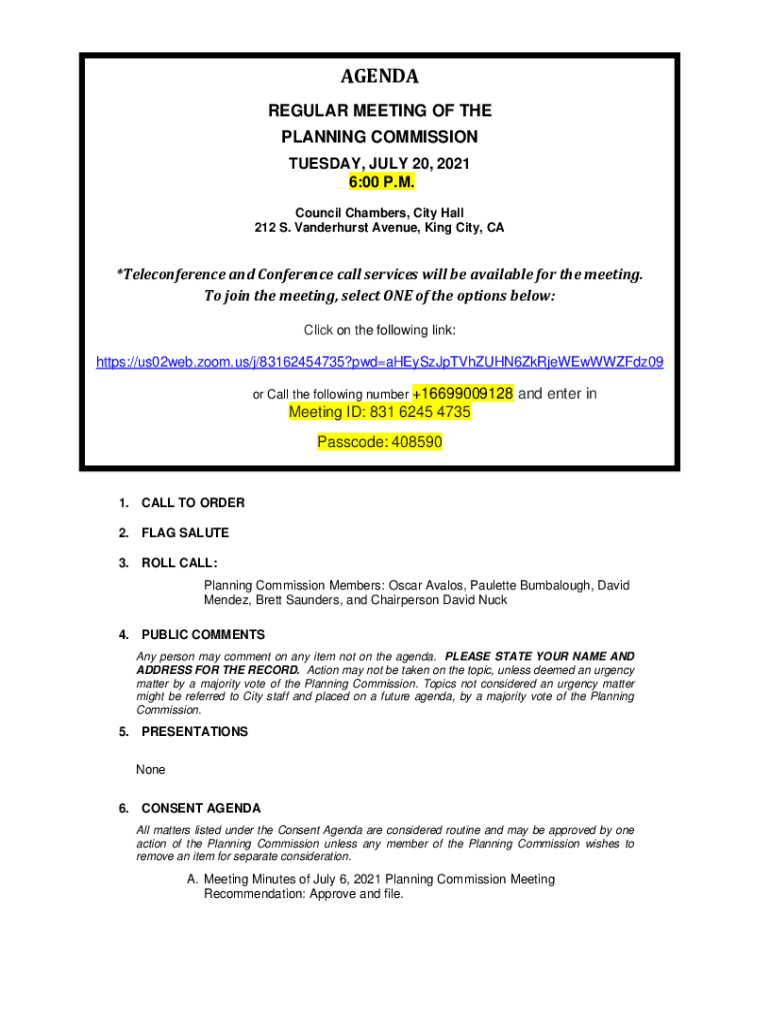 AGENDA

REGULAR MEETING OF THE

PLANNING COMMISSION

TUESDAY, JULY 20, 2021

6:00 P.M.

Council Chambers, City Hall
212 S. Vanderhurst Avenue, King City, CA

*Teleconference and Conference call services will be available for the meeting. To join the meeting, select ONE of the options below:

Click on the following link:

https://us02web.zoom.us/j/83162454735?pwd=aHEySzJpTVhZUHN6ZkRjeWEwWWZFdz09

or Call the following number +16699009128 and enter in
Meeting ID: 831 6245 4735

Passcode: 408590

1. CALL TO ORDER

2. FLAG SALUTE

3. ROLL CALL:

Planning Commission Members: Oscar Avalos, Paulette Bumbalough, David Mendez, Brett Saunders, and Chairperson David Nuck

4. PUBLIC COMMENTS

Any person may comment on any item not on the agenda. PLEASE STATE YOUR NAME AND ADDRESS FOR THE RECORD. Action may not be taken on the topic, unless deemed an urgency matter by a majority vote of the Planning Commission. Topics not considered an urgency matter might be referred to City staff and placed on a future agenda, by a majority vote of the Planning Commission.

5. PRESENTATIONS

None

6. CONSENT AGENDA

All matters listed under the Consent Agenda are considered routine and may be approved by one action of the Planning Commission unless any member of the Planning Commission wishes to remove an item for separate consideration.

A. Meeting Minutes of July 6, 2021 Planning Commission Meeting
Recommendation: Approve and file.